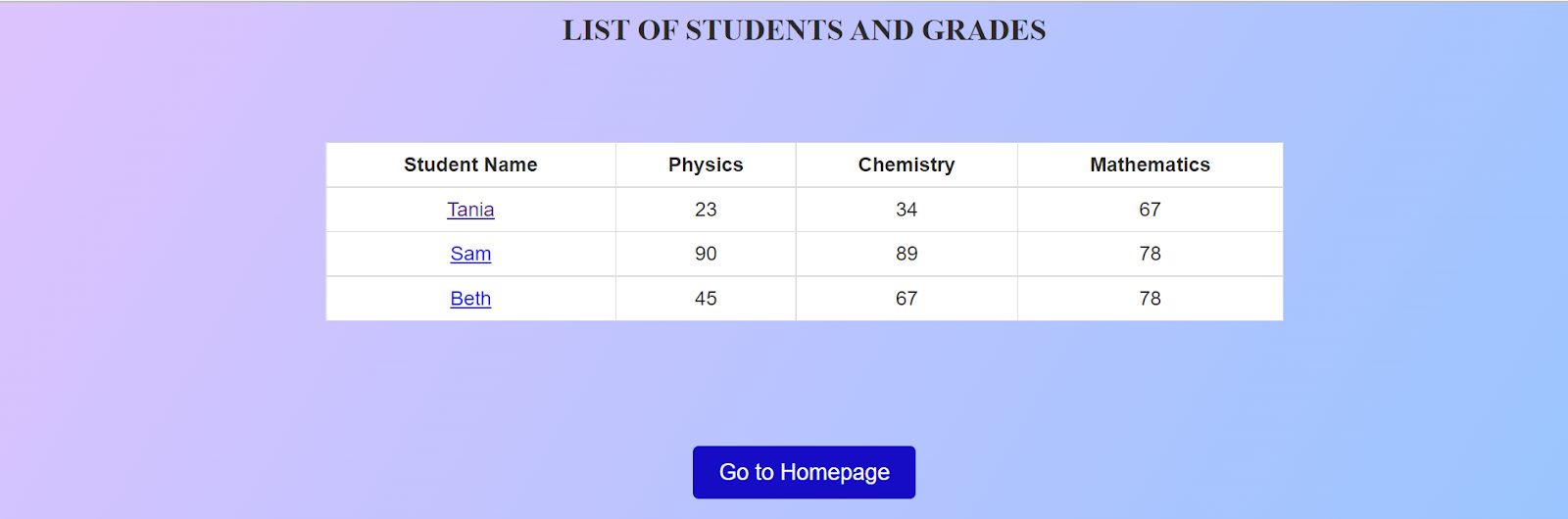 LIST OF STUDENTS AND GRADES

| Student Name | Physics | Chemistry | Mathematics |
|---|---|---|---|
| Tania | 23 | 34 | 67 |
| Sam | 90 | 89 | 78 |
| Beth | 45 | 67 | 78 |

Go to Homepage